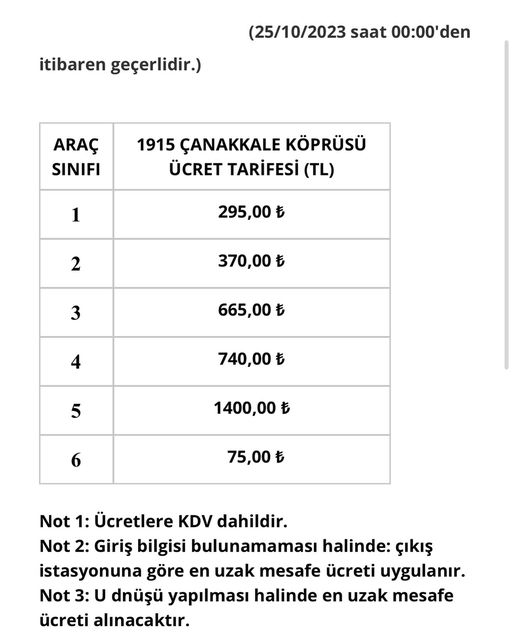 (25/10/2023 saat 00:00'den itibaren geçerlidir.)

| ARAÇ SINIFI | 1915 ÇANAKKALE KÖPRÜSÜ ÜCRET TARİFESİ (TL) |
|---|---|
| 1 | 295,00 ₺ |
| 2 | 370,00 ₺ |
| 3 | 665,00 ₺ |
| 4 | 740,00 ₺ |
| 5 | 1400,00 ₺ |
| 6 | 75,00 ₺ |

Not 1: Ücretlere KDV dahildir.
Not 2: Giriş bilgisi bulunamaması halinde: çıkış istasyonuna göre en uzak mesafe ücreti uygulanır.
Not 3: U dnüşü yapılması halinde en uzak mesafe ücreti alınacaktır.